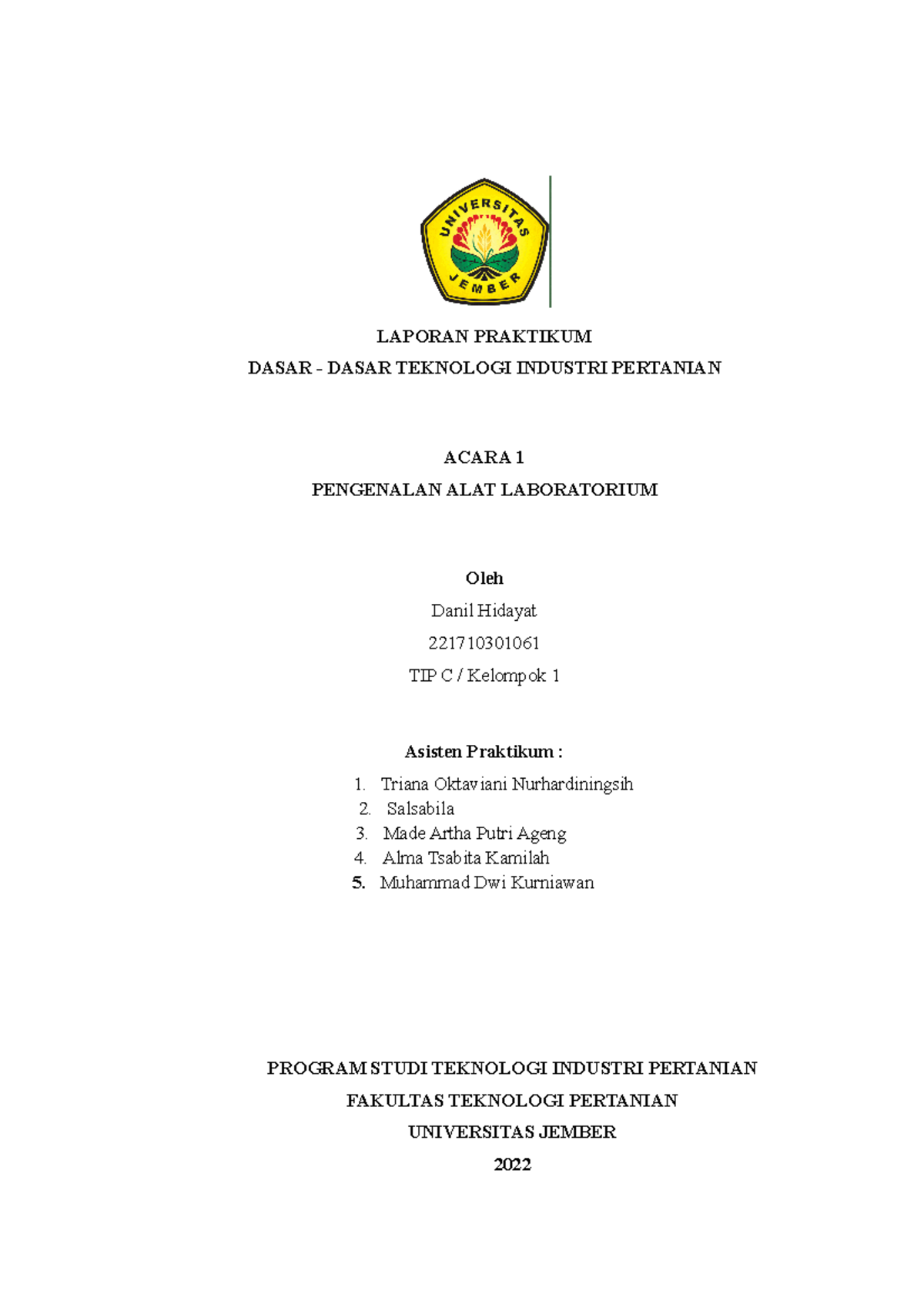 UNIVERSITAS JEMBER

LAPORAN PRAKTIKUM

DASAR - DASAR TEKNOLOGI INDUSTRI PERTANIAN

ACARA 1

PENGENALAN ALAT LABORATORIUM

Oleh

Danil Hidayat

221710301061

TIP C / Kelompok 1

Asisten Praktikum :

1. Triana Oktaviani Nurhardiningsih
2. Salsabila
3. Made Artha Putri Ageng
4. Alma Tsabita Kamilah
5. Muhammad Dwi Kurniawan

PROGRAM STUDI TEKNOLOGI INDUSTRI PERTANIAN

FAKULTAS TEKNOLOGI PERTANIAN

UNIVERSITAS JEMBER

2022